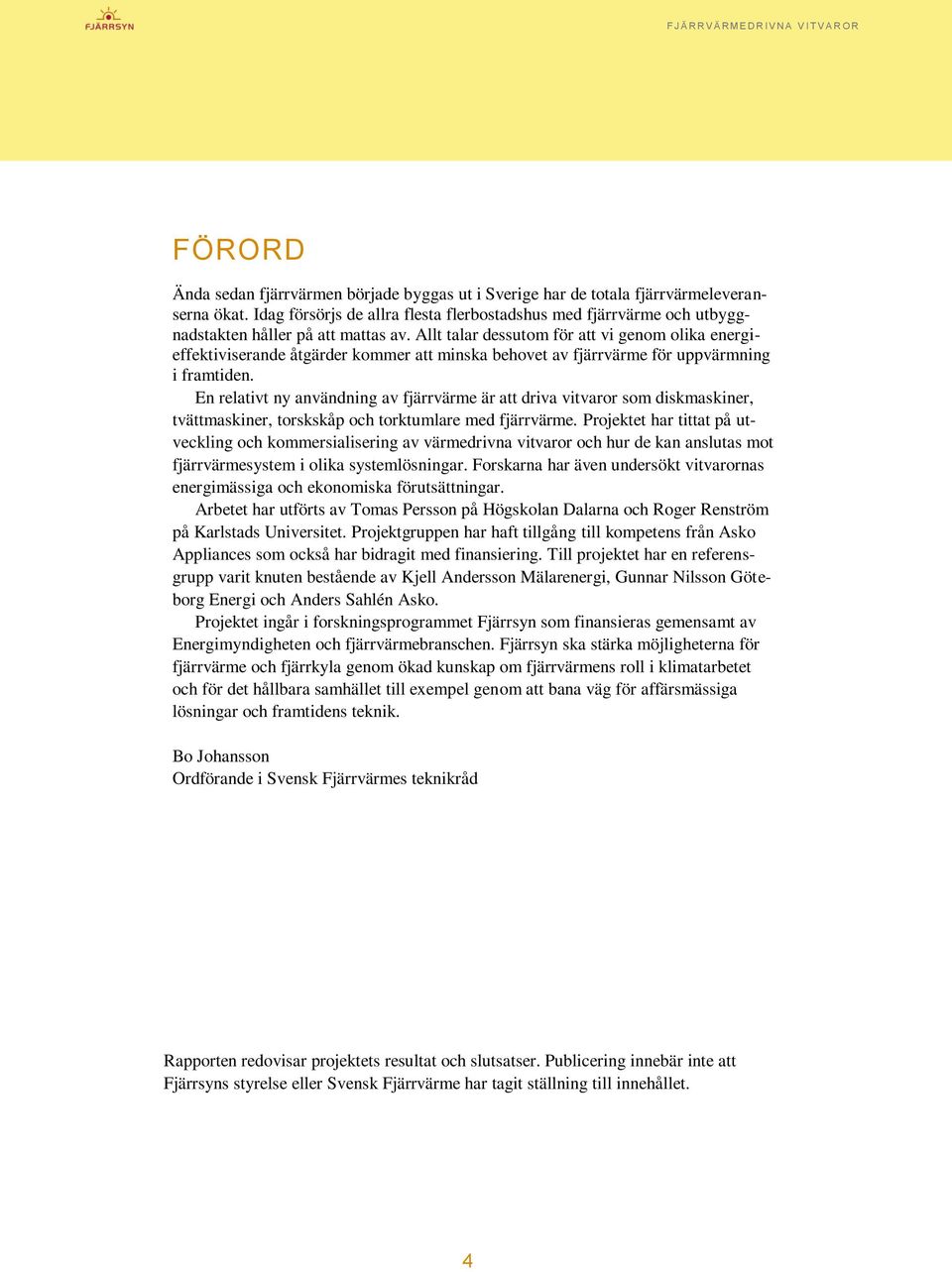 FJÄRRSYN

FJÄRRVÄRMEDRIVNA VITVAROR

FÖRORD

Ända sedan fjärrvärmen började byggas ut i Sverige har de totala fjärrvärmeleveranserna ökat. Idag försörjs de allra flesta flerbostadshus med fjärrvärme och utbyggnadstakten håller på att mattas av. Allt talar dessutom för att vi genom olika energieffektiviserande åtgärder kommer att minska behovet av fjärrvärme för uppvärmning i framtiden.

En relativt ny användning av fjärrvärme är att driva vitvaror som diskmaskiner, tvättmaskiner, torskskåp och torktumlare med fjärrvärme. Projektet har tittat på utveckling och kommersialisering av värmedrivna vitvaror och hur de kan anslutas mot fjärrvärmesystem i olika systemlösningar. Forskarna har även undersökt vitvarornas energimässiga och ekonomiska förutsättningar.

Arbetet har utförts av Tomas Persson på Högskolan Dalarna och Roger Renström på Karlstads Universitet. Projektgruppen har haft tillgång till kompetens från Asko Appliances som också har bidragit med finansiering. Till projektet har en referensgrupp varit knuten bestående av Kjell Andersson Mälarenergi, Gunnar Nilsson Göteborg Energi och Anders Sahlén Asko.

Projektet ingår i forskningsprogrammet Fjärrsyn som finansieras gemensamt av Energimyndigheten och fjärrvärmebranschen. Fjärrsyn ska stärka möjligheterna för fjärrvärme och fjärrkyla genom ökad kunskap om fjärrvärmens roll i klimatarbetet och för det hållbara samhället till exempel genom att bana väg för affärsmässiga lösningar och framtidens teknik.

Bo Johansson
Ordförande i Svensk Fjärrvärmes teknikråd

Rapporten redovisar projektets resultat och slutsatser. Publicering innebär inte att Fjärrsyns styrelse eller Svensk Fjärrvärme har tagit ställning till innehållet.

4